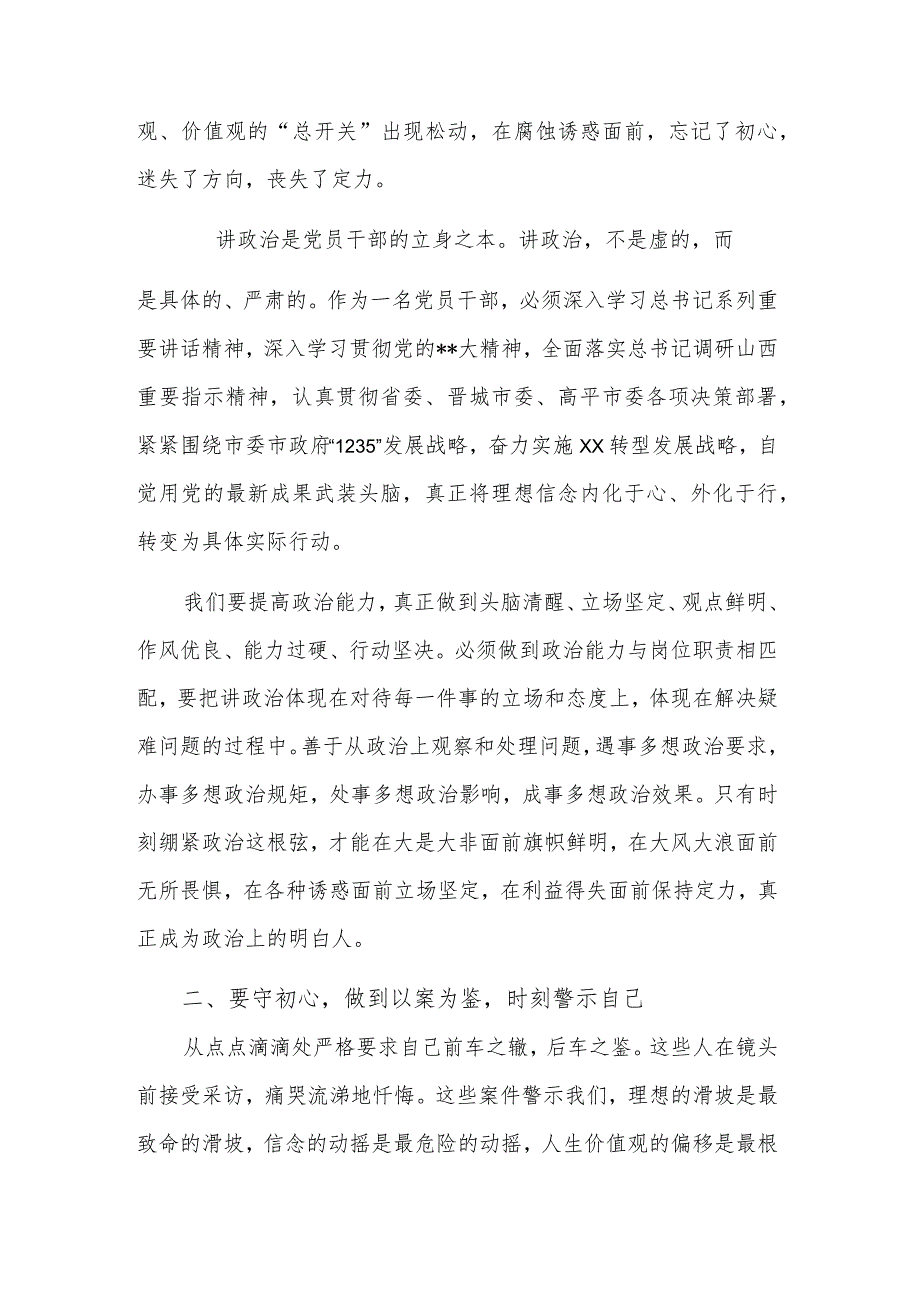 观、价值观的“总开关”出现松动，在腐蚀诱惑面前，忘记了初心，迷失了方向，丧失了定力。

讲政治是党员干部的立身之本。讲政治，不是虚的，而是具体的、严肃的。作为一名党员干部，必须深入学习总书记系列重要讲话精神，深入学习贯彻党的**大精神，全面落实总书记调研山西重要指示精神，认真贯彻省委、晋城市委、高平市委各项决策部署，紧紧围绕市委市政府“1235”发展战略，奋力实施XX转型发展战略，自觉用党的最新成果武装头脑，真正将理想信念内化于心、外化于行，转变为具体实际行动。

我们要提高政治能力，真正做到头脑清醒、立场坚定、观点鲜明、作风优良、能力过硬、行动坚决。必须做到政治能力与岗位职责相匹配，要把讲政治体现在对待每一件事的立场和态度上，体现在解决疑难问题的过程中。善于从政治上观察和处理问题，遇事多想政治要求，办事多想政治规矩，处事多想政治影响，成事多想政治效果。只有时刻绷紧政治这根弦，才能在大是大非面前旗帜鲜明，在大风大浪面前无所畏惧，在各种诱惑面前立场坚定，在利益得失面前保持定力，真正成为政治上的明白人。

二、要守初心，做到以案为鉴，时刻警示自己

从点点滴滴处严格要求自己前车之辙，后车之鉴。这些人在镜头前接受采访，痛哭流涕地忏悔。这些案件警示我们，理想的滑坡是最致命的滑坡，信念的动摇是最危险的动摇，人生价值观的偏移是最根